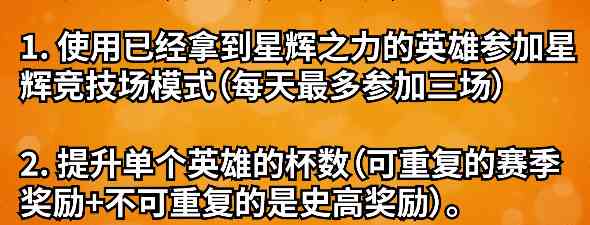 1. 使用已经拿到星辉之力的英雄参加星辉竞技场模式（每天最多参加三场）

2. 提升单个英雄的杯数（可重复的赛季奖励+不可重复的是史高奖励）。